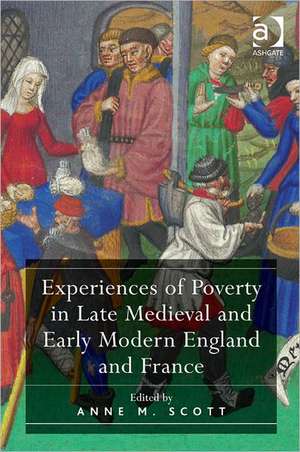 ASHGATE

Experiences of Poverty in Late Medieval and Early Modern England and France

Edited by
ANNE M. SCOTT